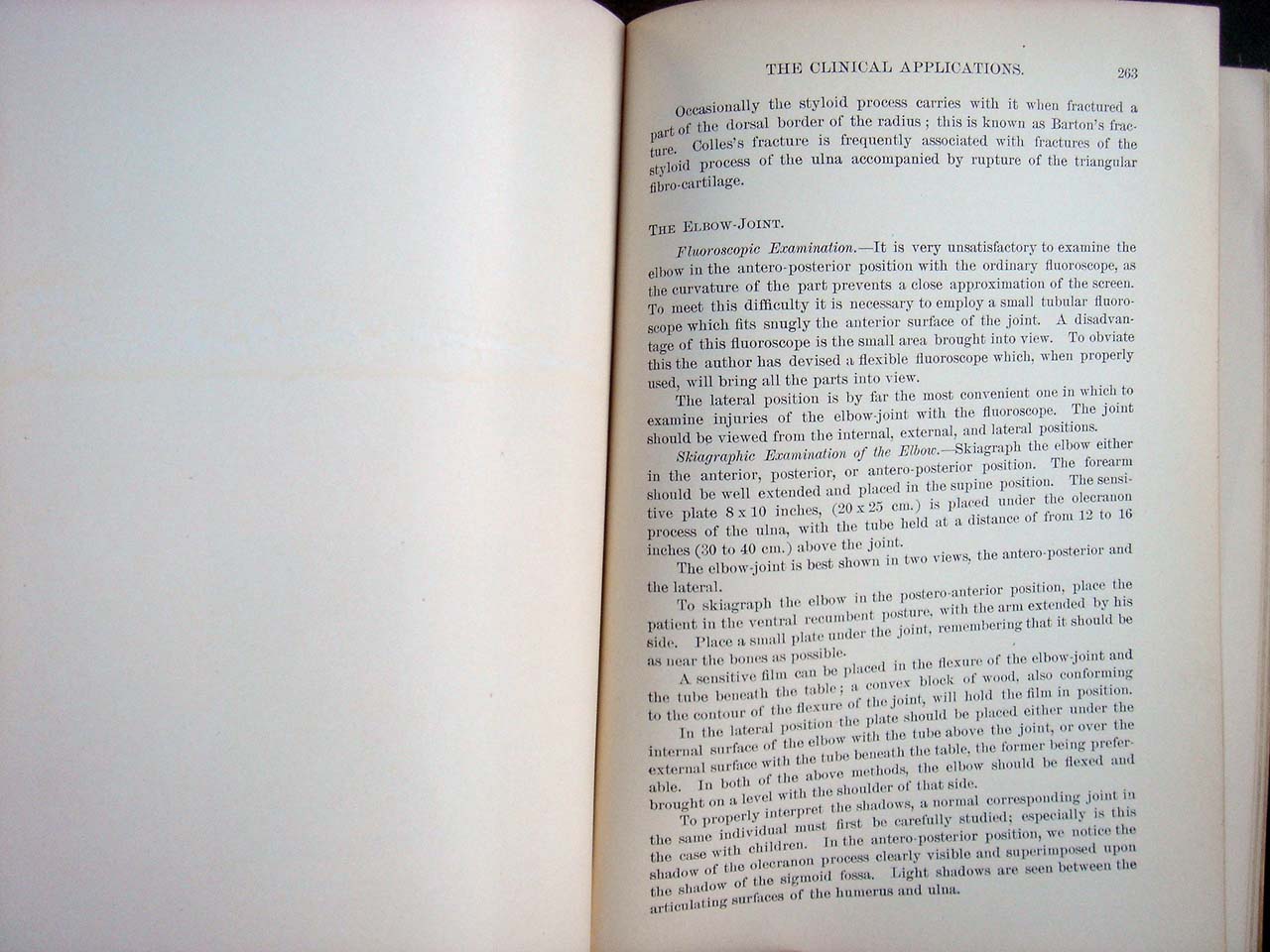 THE CLINICAL APPLICATIONS. 263

Occasionally the styloid process carries with it when fractured a part of the dorsal border of the radius; this is known as Barton's fracture. Colles's fracture is frequently associated with fractures of the styloid process of the ulna accompanied by rupture of the triangular fibro-cartilage.

THE ELBOW-JOINT.

Fluoroscopic Examination.—It is very unsatisfactory to examine the elbow in the antero-posterior position with the ordinary fluoroscope, as the curvature of the part prevents a close approximation of the screen. To meet this difficulty it is necessary to employ a small tubular fluoroscope which fits snugly the anterior surface of the joint. A disadvantage of this fluoroscope is the small area brought into view. To obviate this the author has devised a flexible fluoroscope which, when properly used, will bring all the parts into view.

The lateral position is by far the most convenient one in which to examine injuries of the elbow-joint with the fluoroscope. The joint should be viewed from the internal, external, and lateral positions.

Skiagraphic Examination of the Elbow.—Skiagraph the elbow either in the anterior, posterior, or antero-posterior position. The forearm should be well extended and placed in the supine position. The sensitive plate 8 x 10 inches, (20 x 25 cm.) is placed under the olecranon process of the ulna, with the tube held at a distance of from 12 to 16 inches (30 to 40 cm.) above the joint.

The elbow-joint is best shown in two views, the antero-posterior and the lateral.

To skiagraph the elbow in the postero-anterior position, place the patient in the ventral recumbent posture, with the arm extended by his side. Place a small plate under the joint, remembering that it should be as near the bones as possible.

A sensitive film can be placed in the flexure of the elbow-joint and the tube beneath the table; a convex block of wood, also conforming to the contour of the flexure of the joint, will hold the film in position.

In the lateral position the plate should be placed either under the internal surface of the elbow with the tube above the joint, or over the external surface with the tube beneath the table, the former being preferable. In both of the above methods, the elbow should be flexed and brought on a level with the shoulder of that side.

To properly interpret the shadows, a normal corresponding joint in the same individual must first be carefully studied; especially is this the case with children. In the antero-posterior position, we notice the shadow of the olecranon process clearly visible and superimposed upon the shadow of the sigmoid fossa. Light shadows are seen between the articulating surfaces of the humerus and ulna.